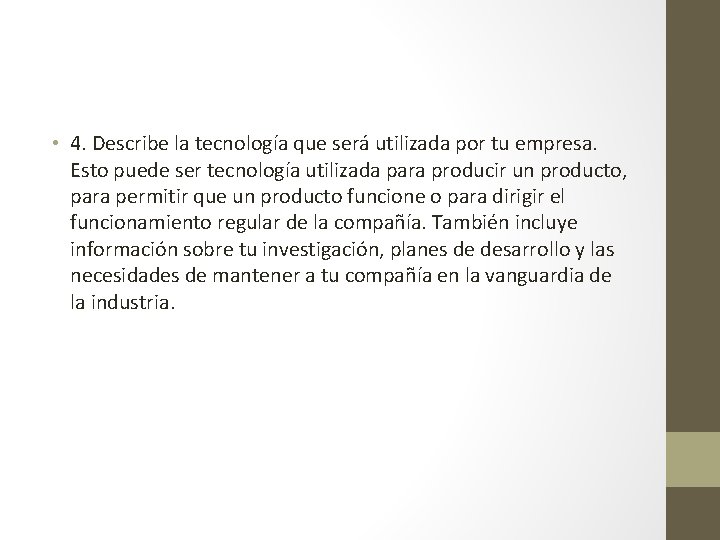 • 4. Describe la tecnología que será utilizada por tu empresa. Esto puede ser tecnología utilizada para producir un producto, para permitir que un producto funcione o para dirigir el funcionamiento regular de la compañía. También incluye información sobre tu investigación, planes de desarrollo y las necesidades de mantener a tu compañía en la vanguardia de la industria.